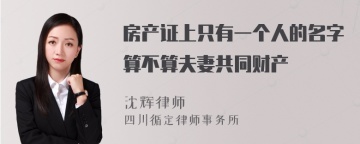 房产证上只有一个人的名字算不算夫妻共同财产

沈辉律师
四川循定律师事务所